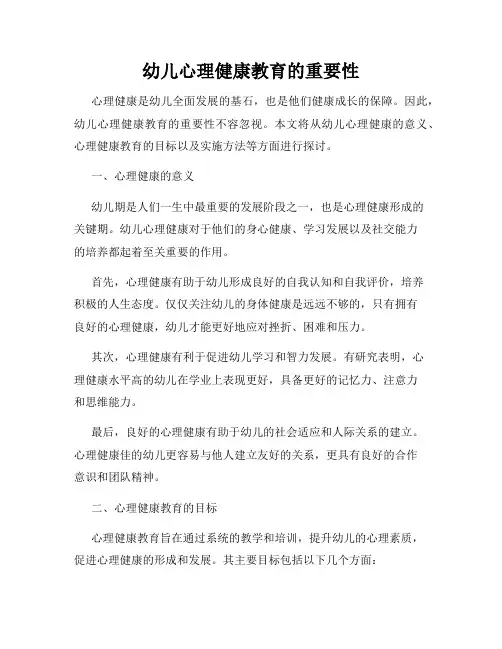 幼儿心理健康教育的重要性

心理健康是幼儿全面发展的基石，也是他们健康成长的保障。因此，幼儿心理健康教育的重要性不容忽视。本文将从幼儿心理健康的意义、心理健康教育的目标以及实施方法等方面进行探讨。

一、心理健康的意义

幼儿期是人们一生中最重要的发展阶段之一，也是心理健康形成的关键期。幼儿心理健康对于他们的身心健康、学习发展以及社交能力的培养都起着至关重要的作用。

首先，心理健康有助于幼儿形成良好的自我认知和自我评价，培养积极的人生态度。仅仅关注幼儿的身体健康是远远不够的，只有拥有良好的心理健康，幼儿才能更好地应对挫折、困难和压力。

其次，心理健康有利于促进幼儿学习和智力发展。有研究表明，心理健康水平高的幼儿在学业上表现更好，具备更好的记忆力、注意力和思维能力。

最后，良好的心理健康有助于幼儿的社会适应和人际关系的建立。心理健康佳的幼儿更容易与他人建立友好的关系，更具有良好的合作意识和团队精神。

二、心理健康教育的目标

心理健康教育旨在通过系统的教学和培训，提升幼儿的心理素质，促进心理健康的形成和发展。其主要目标包括以下几个方面：